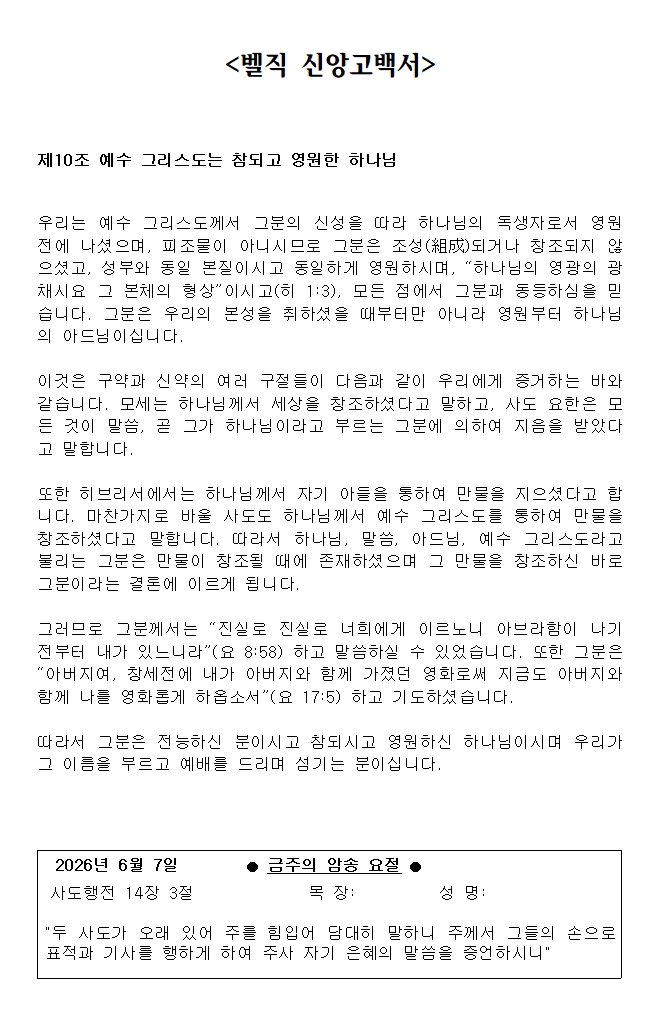 <벨직 신앙고백서>

제10조 예수 그리스도는 참되고 영원한 하나님

우리는 예수 그리스도께서 그분의 신성을 따라 하나님의 독생자로서 영원 전에 나셨으며, 피조물이 아니시므로 그분은 조성(組成)되거나 창조되지 않으셨고, 성부와 동일 본질이시고 동일하게 영원하시며, "하나님의 영광의 광채시요 그 본체의 형상"이시고(히 1:3), 모든 점에서 그분과 동등하심을 믿습니다. 그분은 우리의 본성을 취하셨을 때부터만 아니라 영원부터 하나님의 아드님이십니다.

이것은 구약과 신약의 여러 구절들이 다음과 같이 우리에게 증거하는 바와 같습니다. 모세는 하나님께서 세상을 창조하셨다고 말하고, 사도 요한은 모든 것이 말씀, 곧 그가 하나님이라고 부르는 그분에 의하여 지음을 받았다고 말합니다.

또한 히브리서에서는 하나님께서 자기 아들을 통하여 만물을 지으셨다고 합니다. 마찬가지로 바울 사도도 하나님께서 예수 그리스도를 통하여 만물을 창조하셨다고 말합니다. 따라서 하나님, 말씀, 아드님, 예수 그리스도라고 불리는 그분은 만물이 창조될 때에 존재하셨으며 그 만물을 창조하신 바로 그분이라는 결론에 이르게 됩니다.

그러므로 그분께서는 "진실로 진실로 너희에게 이르노니 아브라함이 나기 전부터 내가 있느니라"(요 8:58) 하고 말씀하실 수 있었습니다. 또한 그분은 "아버지여, 창세전에 내가 아버지와 함께 가졌던 영화로써 지금도 아버지와 함께 나를 영화롭게 하옵소서"(요 17:5) 하고 기도하셨습니다.

따라서 그분은 전능하신 분이시고 참되시고 영원하신 하나님이시며 우리가 그 이름을 부르고 예배를 드리며 섬기는 분이십니다.

2026년 6월 7일 ● 금주의 암송 요절 ●
사도행전 14장 3절 목 장: 성 명:
"두 사도가 오래 있어 주를 힘입어 담대히 말하니 주께서 그들의 손으로 표적과 기사를 행하게 하여 주사 자기 은혜의 말씀을 증언하시니"